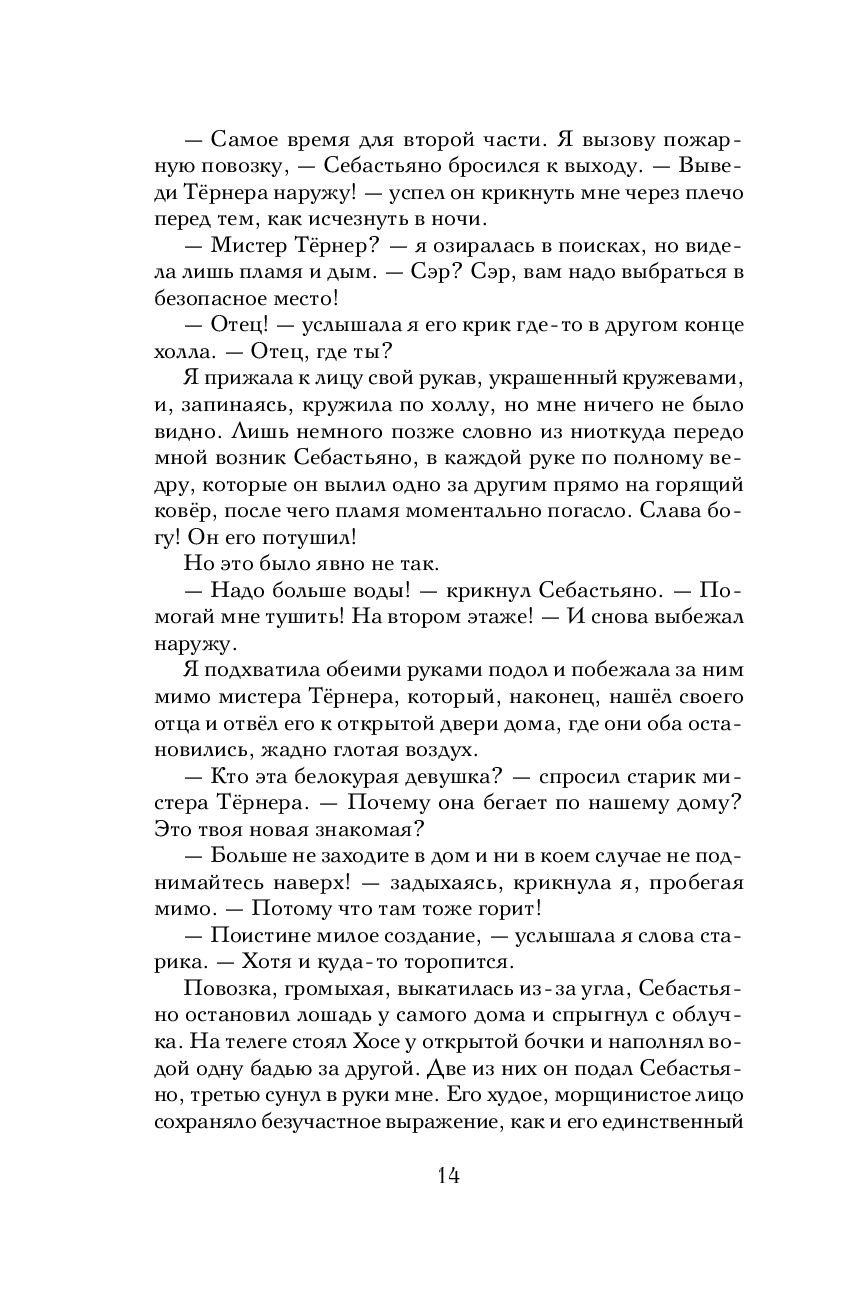 — Самое время для второй части. Я вызову пожарную повозку, — Себастьяно бросился к выходу. — Выведи Тёрнера наружу! — успел он крикнуть мне через плечо перед тем, как исчезнуть в ночи.

— Мистер Тёрнер? — я озиралась в поисках, но видела лишь пламя и дым. — Сэр? Сэр, вам надо выбраться в безопасное место!

— Отец! — услышала я его крик где-то в другом конце холла. — Отец, где ты?

Я прижала к лицу свой рукав, украшенный кружевами, и, запинаясь, кружила по холлу, но мне ничего не было видно. Лишь немного позже словно из ниоткуда передо мной возник Себастьяно, в каждой руке по полному ведру, которые он вылил одно за другим прямо на горящий ковёр, после чего пламя моментально погасло. Слава богу! Он его потушил!

Но это было явно не так.

— Надо больше воды! — крикнул Себастьяно. — Помогай мне тушить! На втором этаже! — И снова выбежал наружу.

Я подхватила обеими руками подол и побежала за ним мимо мистера Тёрнера, который, наконец, нашёл своего отца и отвёл его к открытой двери дома, где они оба остановились, жадно глотая воздух.

— Кто эта белокурая девушка? — спросил старик мистера Тёрнера. — Почему она бегает по нашему дому? Это твоя новая знакомая?

— Больше не заходите в дом и ни в коем случае не поднимайтесь наверх! — задыхаясь, крикнула я, пробегая мимо. — Потому что там тоже горит!

— Поистине милое создание, — услышала я слова старика. — Хотя и куда-то торопится.

Повозка, громыхая, выкатилась из-за угла, Себастьяно остановил лошадь у самого дома и спрыгнул с облучка. На телеге стоял Хосе у открытой бочки и наполнял водой одну бадью за другой. Две из них он подал Себастьяно, третью сунул в руки мне. Его худое, морщинистое лицо сохраняло безучастное выражение, как и его единственный

14